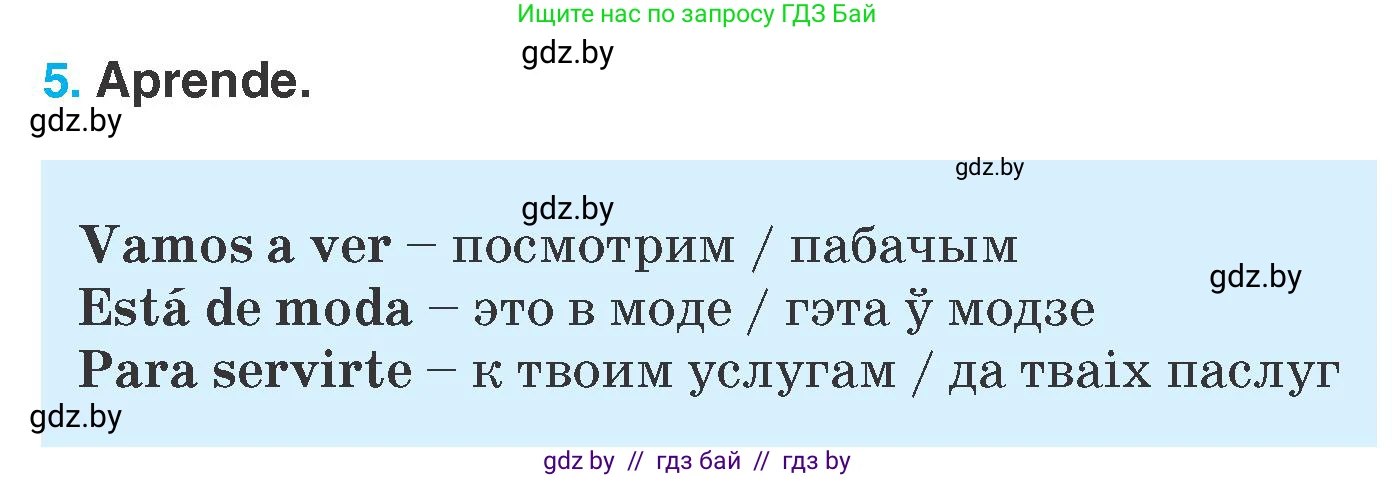 Ищите нас по запросу ГДЗ Бай

gdz.by

5. Aprende.

gdz.by

gdz.by

gdz.by

Vamos a ver – посмотрим / пабачым

gdz.by

Está de moda – это в моде / гэта ў модзе

Para servirte – к твоим услугам / да тваіх паслуг

gdz.by

gdz by // гдз бай // гдз by